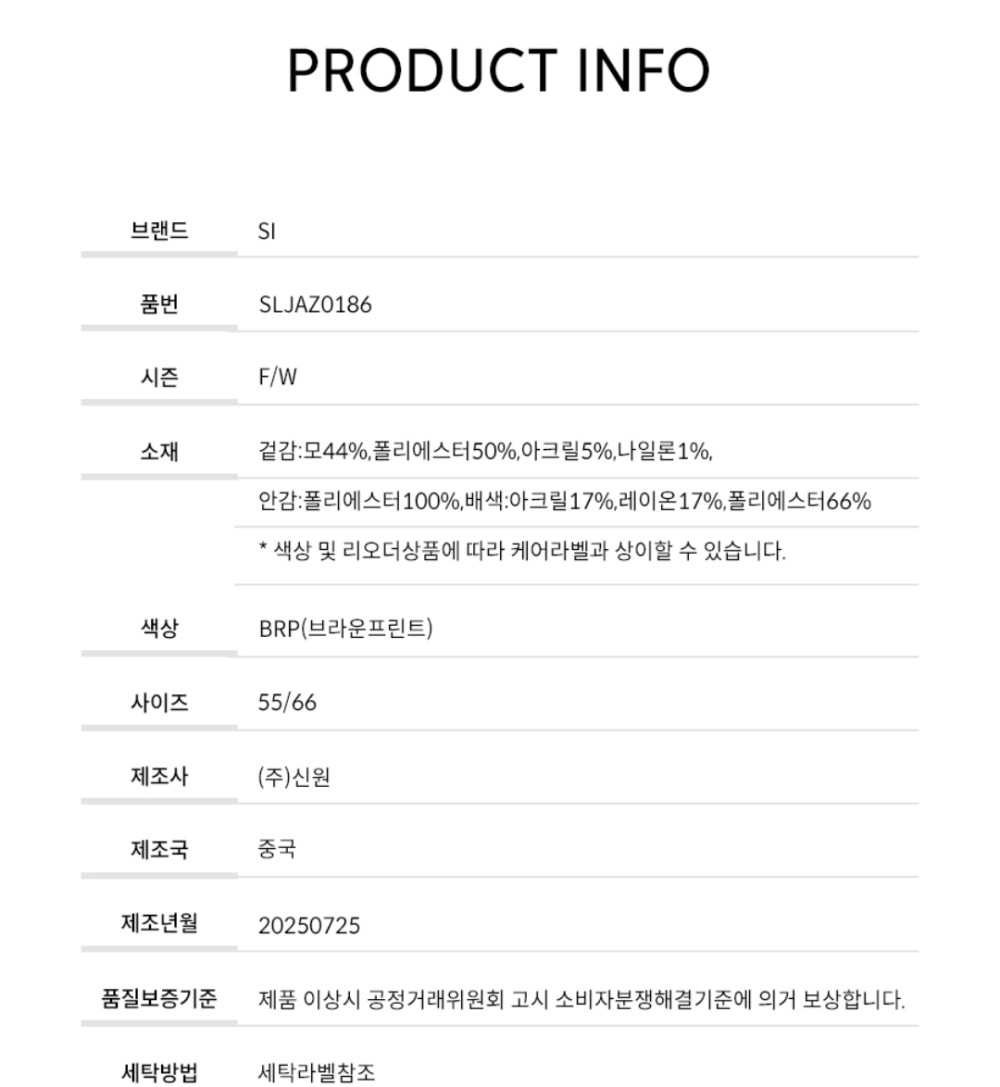 PRODUCT INFO

브랜드
SI

품번
SLJAZ0186

시즌
F/W

소재
겉감:모44%,폴리에스터50%,아크릴5%,나일론1%,
안감:폴리에스터100%,배색:아크릴17%,레이온17%,폴리에스터66%
* 색상 및 리오더상품에 따라 케어라벨과 상이할 수 있습니다.

색상
BRP(브라운프린트)

사이즈
55/66

제조사
(주)신원

제조국
중국

제조년월
20250725

품질보증기준
제품 이상시 공정거래위원회 고시 소비자분쟁해결기준에 의거 보상합니다.

세탁방법
세탁라벨참조